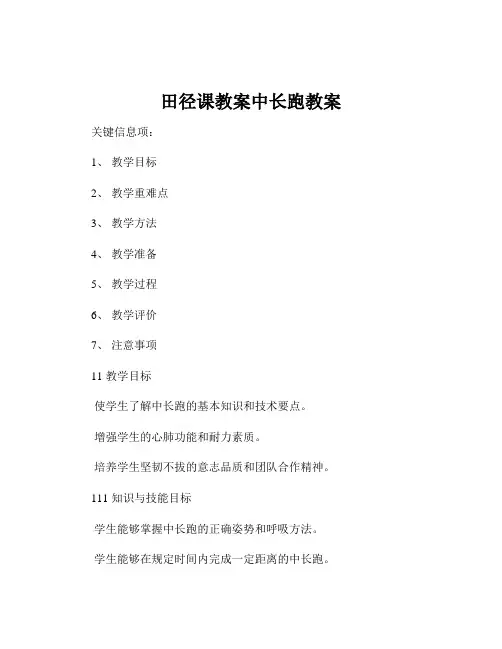 田径课教案中长跑教案

关键信息项：

1、 教学目标

2、 教学重难点

3、 教学方法

4、 教学准备

5、 教学过程

6、 教学评价

7、 注意事项

11 教学目标

使学生了解中长跑的基本知识和技术要点。

增强学生的心肺功能和耐力素质。

培养学生坚韧不拔的意志品质和团队合作精神。

111 知识与技能目标

学生能够掌握中长跑的正确姿势和呼吸方法。

学生能够在规定时间内完成一定距离的中长跑。